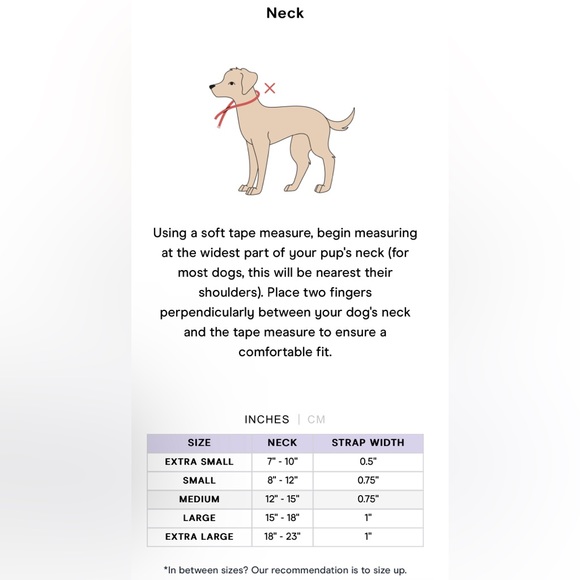 Neck

Using a soft tape measure, begin measuring at the widest part of your pup's neck (for most dogs, this will be nearest their shoulders). Place two fingers perpendicularly between your dog's neck and the tape measure to ensure a comfortable fit.

INCHES | CM

| SIZE | NECK | STRAP WIDTH |
|---|---|---|
| EXTRA SMALL | 7" - 10" | 0.5" |
| SMALL | 8" - 12" | 0.75" |
| MEDIUM | 12" - 15" | 0.75" |
| LARGE | 15" - 18" | 1" |
| EXTRA LARGE | 18" - 23" | 1" |

*In between sizes? Our recommendation is to size up.